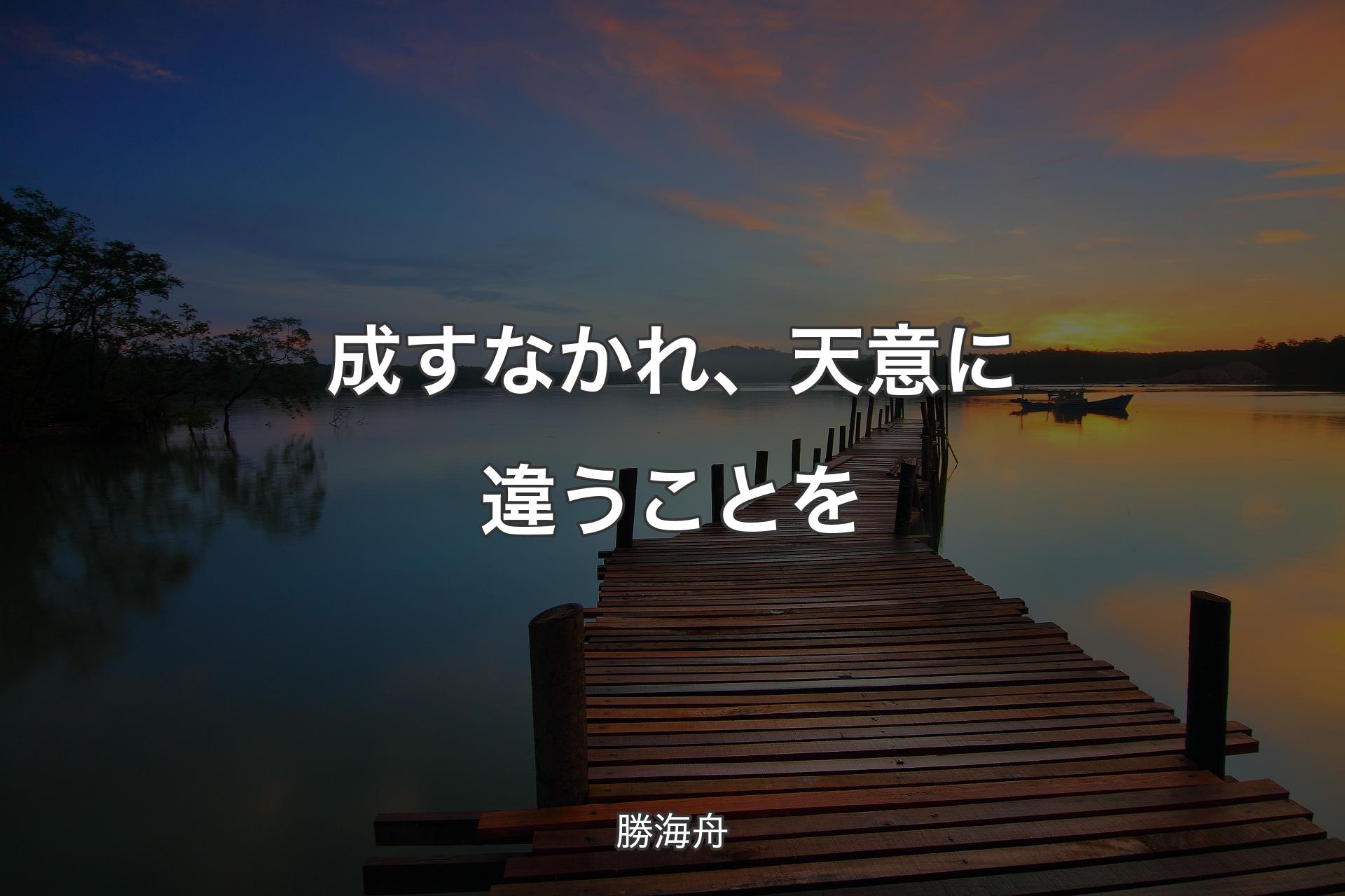 成すなかれ、天意に違うことを

勝海舟